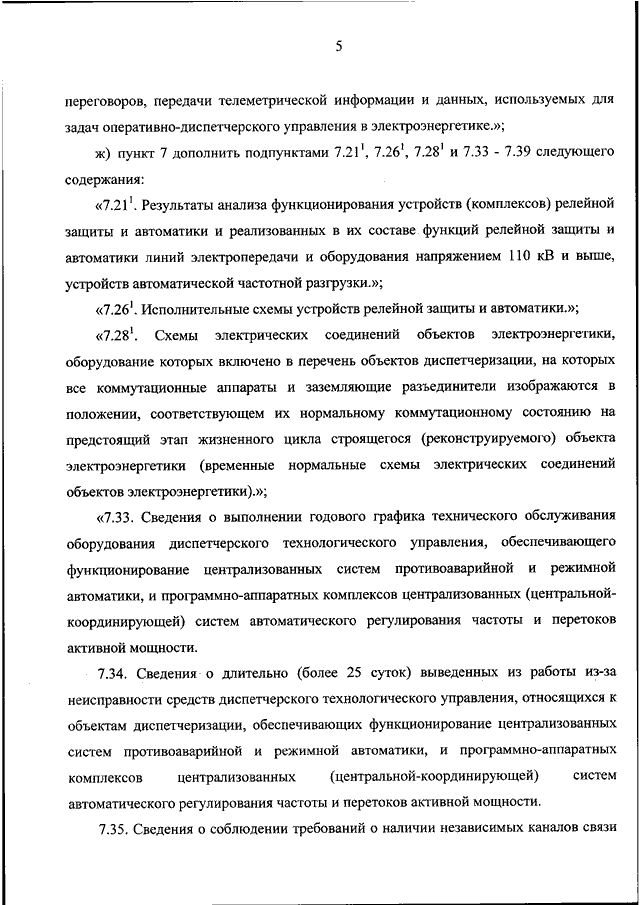 5

переговоров, передачи телеметрической информации и данных, используемых для задач оперативно-диспетчерского управления в электроэнергетике.»;

ж) пункт 7 дополнить подпунктами $7.21^1$, $7.26^1$, $7.28^1$ и 7.33 - 7.39 следующего содержания:

«$7.21^1$. Результаты анализа функционирования устройств (комплексов) релейной защиты и автоматики и реализованных в их составе функций релейной защиты и автоматики линий электропередачи и оборудования напряжением 110 кВ и выше, устройств автоматической частотной разгрузки.»;

«$7.26^1$. Исполнительные схемы устройств релейной защиты и автоматики.»;

«$7.28^1$. Схемы электрических соединений объектов электроэнергетики, оборудование которых включено в перечень объектов диспетчеризации, на которых все коммутационные аппараты и заземляющие разъединители изображаются в положении, соответствующем их нормальному коммутационному состоянию на предстоящий этап жизненного цикла строящегося (реконструируемого) объекта электроэнергетики (временные нормальные схемы электрических соединений объектов электроэнергетики).»;

«7.33. Сведения о выполнении годового графика технического обслуживания оборудования диспетчерского технологического управления, обеспечивающего функционирование централизованных систем противоаварийной и режимной автоматики, и программно-аппаратных комплексов централизованных (центральной-координирующей) систем автоматического регулирования частоты и перетоков активной мощности.

7.34. Сведения о длительно (более 25 суток) выведенных из работы из-за неисправности средств диспетчерского технологического управления, относящихся к объектам диспетчеризации, обеспечивающих функционирование централизованных систем противоаварийной и режимной автоматики, и программно-аппаратных комплексов централизованных (центральной-координирующей) систем автоматического регулирования частоты и перетоков активной мощности.

7.35. Сведения о соблюдении требований о наличии независимых каналов связи